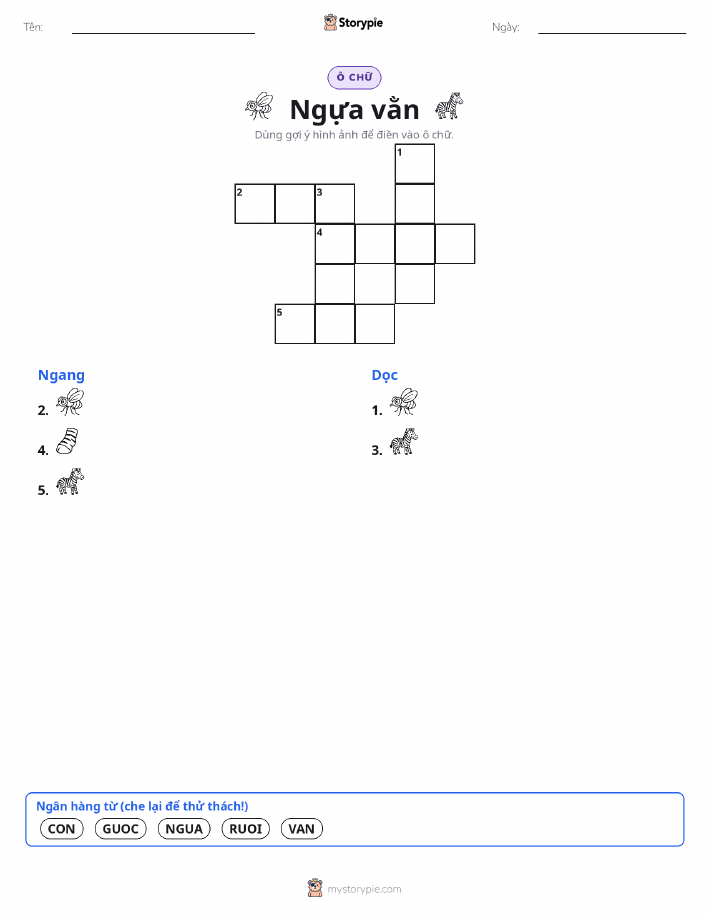 Tên: Storypie Ngày:

Ô CHỮ

Ngựa vằn

Dùng gợi ý hình ảnh để điền vào ô chữ.

1

2 3

4

5

Ngang

2.

4.

5.

Dọc

1.

3.

Ngân hàng từ (che lại để thử thách!)

CON GUOC NGUA RUOI VAN

mystorypie.com